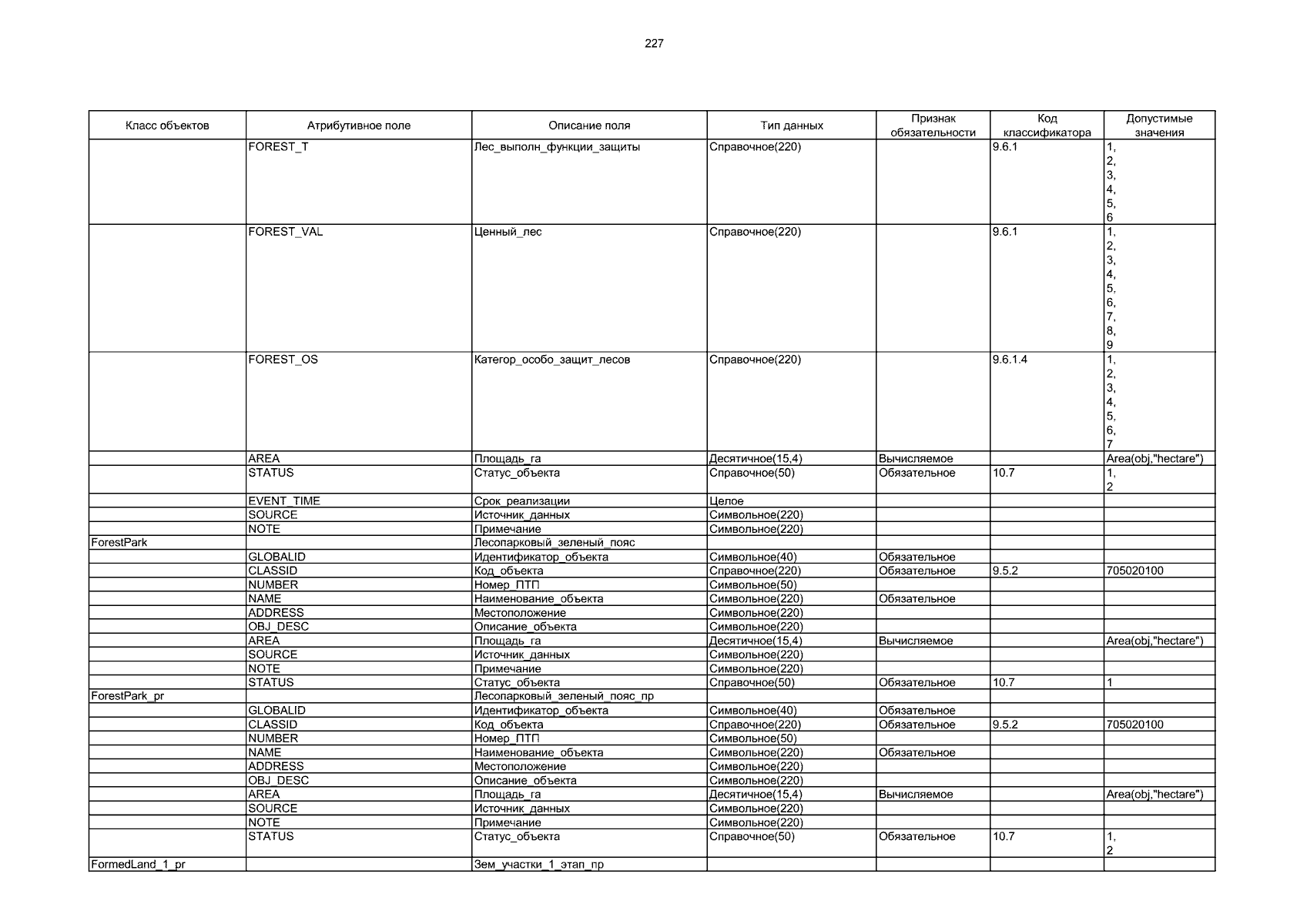 227

| Класс объектов | Атрибутивное поле | Описание поля | Тип данных | Признак обязательности | Код классификатора | Допустимые значения |
|---|---|---|---|---|---|---|
| | FOREST_T | Лес_выполн_функции_защиты | Справочное(220) | | 9.6.1 | 1, 2, 3, 4, 5, 6 |
| | FOREST_VAL | Ценный_лес | Справочное(220) | | 9.6.1 | 1, 2, 3, 4, 5, 6, 7, 8, 9 |
| | FOREST_OS | Категор_особо_защит_лесов | Справочное(220) | | 9.6.1.4 | 1, 2, 3, 4, 5, 6, 7 |
| | AREA | Площадь_га | Десятичное(15,4) | Вычисляемое | | Area(obj,"hectare") |
| | STATUS | Статус_объекта | Справочное(50) | Обязательное | 10.7 | 1, 2 |
| | EVENT_TIME | Срок_реализации | Целое | | | |
| | SOURCE | Источник_данных | Символьное(220) | | | |
| | NOTE | Примечание | Символьное(220) | | | |
| ForestPark | | Лесопарковый_зеленый_пояс | | | | |
| | GLOBALID | Идентификатор_объекта | Символьное(40) | Обязательное | | |
| | CLASSID | Код_объекта | Справочное(220) | Обязательное | 9.5.2 | 705020100 |
| | NUMBER | Номер_ПТП | Символьное(50) | | | |
| | NAME | Наименование_объекта | Символьное(220) | Обязательное | | |
| | ADDRESS | Местоположение | Символьное(220) | | | |
| | OBJ_DESC | Описание_объекта | Символьное(220) | | | |
| | AREA | Площадь_га | Десятичное(15,4) | Вычисляемое | | Area(obj,"hectare") |
| | SOURCE | Источник_данных | Символьное(220) | | | |
| | NOTE | Примечание | Символьное(220) | | | |
| | STATUS | Статус_объекта | Справочное(50) | Обязательное | 10.7 | 1 |
| ForestPark_pr | | Лесопарковый_зеленый_пояс_пр | | | | |
| | GLOBALID | Идентификатор_объекта | Символьное(40) | Обязательное | | |
| | CLASSID | Код_объекта | Справочное(220) | Обязательное | 9.5.2 | 705020100 |
| | NUMBER | Номер_ПТП | Символьное(50) | | | |
| | NAME | Наименование_объекта | Символьное(220) | Обязательное | | |
| | ADDRESS | Местоположение | Символьное(220) | | | |
| | OBJ_DESC | Описание_объекта | Символьное(220) | | | |
| | AREA | Площадь_га | Десятичное(15,4) | Вычисляемое | | Area(obj,"hectare") |
| | SOURCE | Источник_данных | Символьное(220) | | | |
| | NOTE | Примечание | Символьное(220) | | | |
| | STATUS | Статус_объекта | Справочное(50) | Обязательное | 10.7 | 1, 2 |
| FormedLand_1_pr | | Зем_участки_1_этап_пр | | | | |